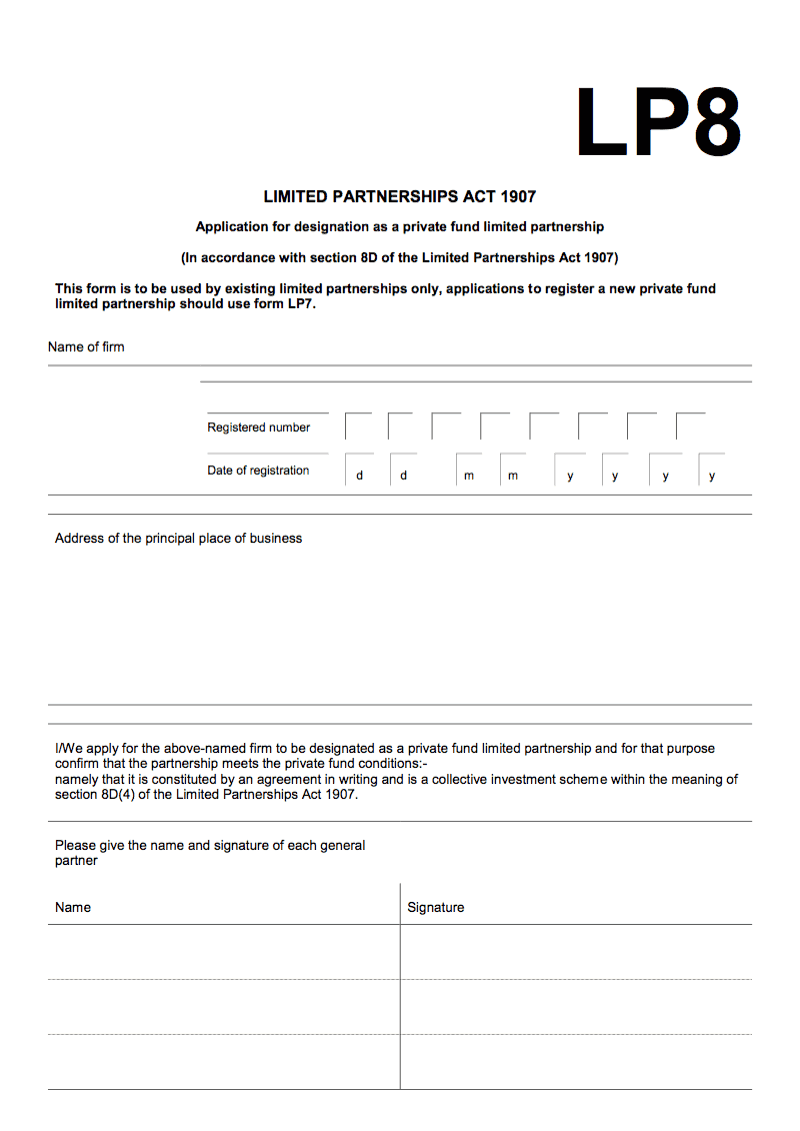 LP8

LIMITED PARTNERSHIPS ACT 1907

Application for designation as a private fund limited partnership

(In accordance with section 8D of the Limited Partnerships Act 1907)

This form is to be used by existing limited partnerships only, applications to register a new private fund limited partnership should use form LP7.

Name of firm

Registered number

Date of registration d d m m y y y y

Address of the principal place of business

I/We apply for the above-named firm to be designated as a private fund limited partnership and for that purpose confirm that the partnership meets the private fund conditions:-
namely that it is constituted by an agreement in writing and is a collective investment scheme within the meaning of section 8D(4) of the Limited Partnerships Act 1907.

Please give the name and signature of each general partner

| Name | Signature |
|---|---|
| | |
| | |
| | |